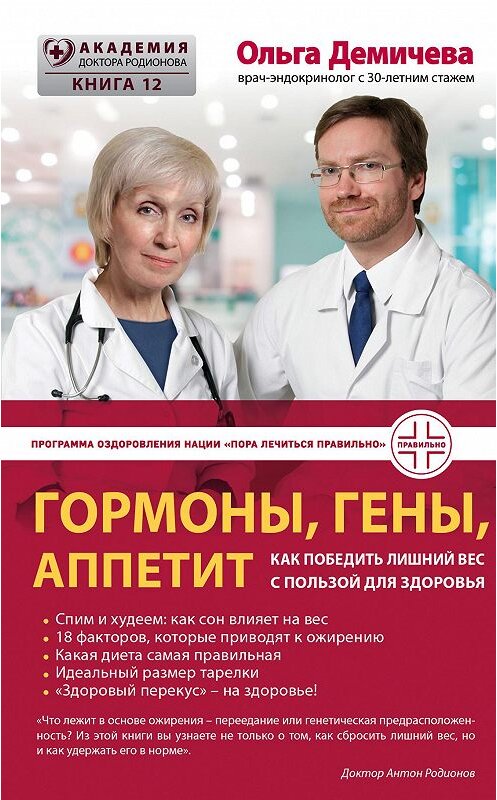 АКАДЕМИЯ
ДОКТОРА РОДИОНОВА
КНИГА 12

Ольга Демичева
врач-эндокринолог с 30-летним стажем

ПРОГРАММА ОЗДОРОВЛЕНИЯ НАЦИИ «ПОРА ЛЕЧИТЬСЯ ПРАВИЛЬНО»

ПРАВИЛЬНО

ГОРМОНЫ, ГЕНЫ, АППЕТИТ

КАК ПОБЕДИТЬ ЛИШНИЙ ВЕС С ПОЛЬЗОЙ ДЛЯ ЗДОРОВЬЯ

• Спим и худеем: как сон влияет на вес
• 18 факторов, которые приводят к ожирению
• Какая диета самая правильная
• Идеальный размер тарелки
• «Здоровый перекус» – на здоровье!

«Что лежит в основе ожирения – переедание или генетическая предрасположенность? Из этой книги вы узнаете не только о том, как сбросить лишний вес, но и как удержать его в норме».

Доктор Антон Родионов